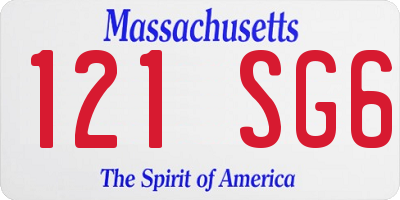 Massachusetts

121 SG6

The Spirit of America